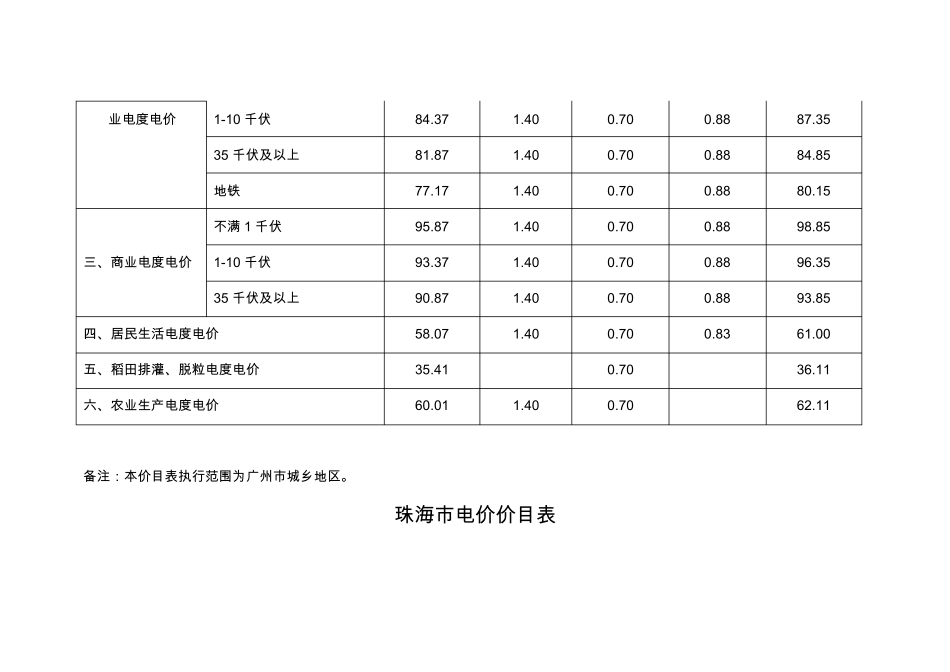 | 业电度电价 | 1-10 千伏 | 84.37 | 1.40 | 0.70 | 0.88 | 87.35 |
|---|---|---|---|---|---|---|
| | 35 千伏及以上 | 81.87 | 1.40 | 0.70 | 0.88 | 84.85 |
| | 地铁 | 77.17 | 1.40 | 0.70 | 0.88 | 80.15 |
| 三、商业电度电价 | 不满 1 千伏 | 95.87 | 1.40 | 0.70 | 0.88 | 98.85 |
| | 1-10 千伏 | 93.37 | 1.40 | 0.70 | 0.88 | 96.35 |
| | 35 千伏及以上 | 90.87 | 1.40 | 0.70 | 0.88 | 93.85 |
| 四、居民生活电度电价 | | 58.07 | 1.40 | 0.70 | 0.83 | 61.00 |
| 五、稻田排灌、脱粒电度电价 | | 35.41 | | 0.70 | | 36.11 |
| 六、农业生产电度电价 | | 60.01 | 1.40 | 0.70 | | 62.11 |

备注：本价目表执行范围为广州市城乡地区。

珠海市电价价目表